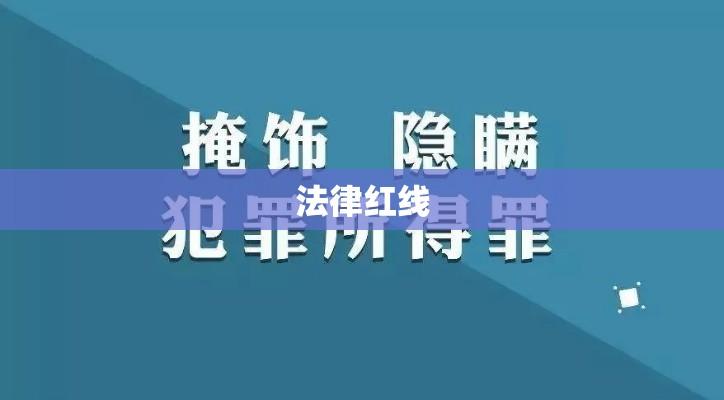 掩饰 隐瞒

法律红线

犯罪所得罪